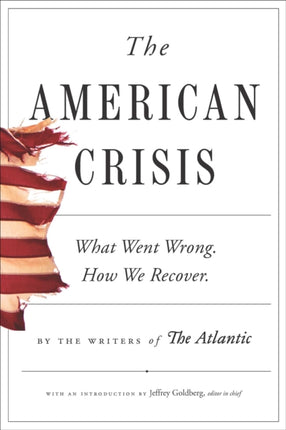 The

AMERICAN CRISIS

What Went Wrong.
How We Recover.

BY THE WRITERS of The Atlantic

WITH AN INTRODUCTION BY Jeffrey Goldberg, editor in chief